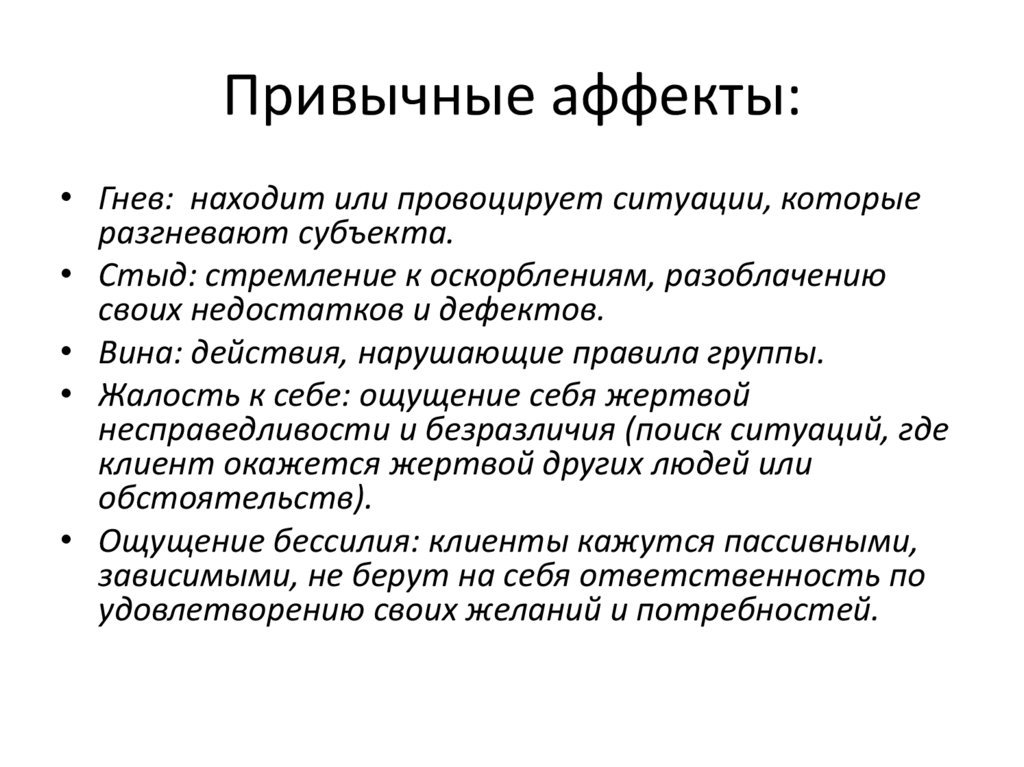 Привычные аффекты:

• Гнев: находит или провоцирует ситуации, которые разгневают субъекта.
• Стыд: стремление к оскорблениям, разоблачению своих недостатков и дефектов.
• Вина: действия, нарушающие правила группы.
• Жалость к себе: ощущение себя жертвой несправедливости и безразличия (поиск ситуаций, где клиент окажется жертвой других людей или обстоятельств).
• Ощущение бессилия: клиенты кажутся пассивными, зависимыми, не берут на себя ответственность по удовлетворению своих желаний и потребностей.